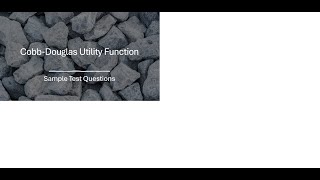 Cobb-Douglas Utility Function

Sample Test Questions